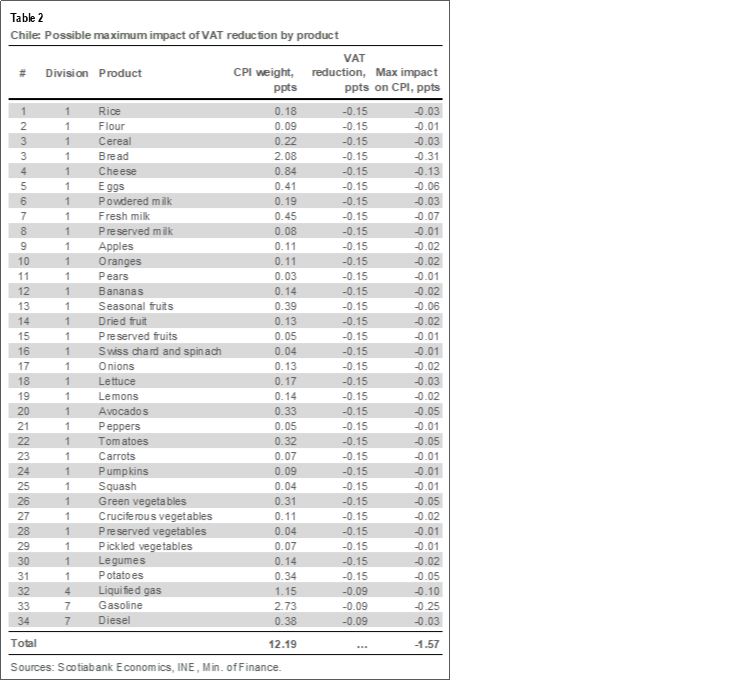 Table 2
Chile: Possible maximum impact of VAT reduction by product

| # | Division | Product | CPI weight, ppts | VAT reduction, ppts | Max impact on CPI, ppts |
|---|---|---|---|---|---|
| 1 | 1 | Rice | 0.18 | -0.15 | -0.03 |
| 2 | 1 | Flour | 0.09 | -0.15 | -0.01 |
| 3 | 1 | Cereal | 0.22 | -0.15 | -0.03 |
| 3 | 1 | Bread | 2.08 | -0.15 | -0.31 |
| 4 | 1 | Cheese | 0.84 | -0.15 | -0.13 |
| 5 | 1 | Eggs | 0.41 | -0.15 | -0.06 |
| 6 | 1 | Powdered milk | 0.19 | -0.15 | -0.03 |
| 7 | 1 | Fresh milk | 0.45 | -0.15 | -0.07 |
| 8 | 1 | Preserved milk | 0.08 | -0.15 | -0.01 |
| 9 | 1 | Apples | 0.11 | -0.15 | -0.02 |
| 10 | 1 | Oranges | 0.11 | -0.15 | -0.02 |
| 11 | 1 | Pears | 0.03 | -0.15 | -0.01 |
| 12 | 1 | Bananas | 0.14 | -0.15 | -0.02 |
| 13 | 1 | Seasonal fruits | 0.39 | -0.15 | -0.06 |
| 14 | 1 | Dried fruit | 0.13 | -0.15 | -0.02 |
| 15 | 1 | Preserved fruits | 0.05 | -0.15 | -0.01 |
| 16 | 1 | Swiss chard and spinach | 0.04 | -0.15 | -0.01 |
| 17 | 1 | Onions | 0.13 | -0.15 | -0.02 |
| 18 | 1 | Lettuce | 0.17 | -0.15 | -0.03 |
| 19 | 1 | Lemons | 0.14 | -0.15 | -0.02 |
| 20 | 1 | Avocados | 0.33 | -0.15 | -0.05 |
| 21 | 1 | Peppers | 0.05 | -0.15 | -0.01 |
| 22 | 1 | Tomatoes | 0.32 | -0.15 | -0.05 |
| 23 | 1 | Carrots | 0.07 | -0.15 | -0.01 |
| 24 | 1 | Pumpkins | 0.09 | -0.15 | -0.01 |
| 25 | 1 | Squash | 0.04 | -0.15 | -0.01 |
| 26 | 1 | Green vegetables | 0.31 | -0.15 | -0.05 |
| 27 | 1 | Cruciferous vegetables | 0.11 | -0.15 | -0.02 |
| 28 | 1 | Preserved vegetables | 0.04 | -0.15 | -0.01 |
| 29 | 1 | Pickled vegetables | 0.07 | -0.15 | -0.01 |
| 30 | 1 | Legumes | 0.14 | -0.15 | -0.02 |
| 31 | 1 | Potatoes | 0.34 | -0.15 | -0.05 |
| 32 | 4 | Liquified gas | 1.15 | -0.09 | -0.10 |
| 33 | 7 | Gasoline | 2.73 | -0.09 | -0.25 |
| 34 | 7 | Diesel | 0.38 | -0.09 | -0.03 |
| Total | | | 12.19 | ... | -1.57 |

Sources: Scotiabank Economics, INE, Min. of Finance.